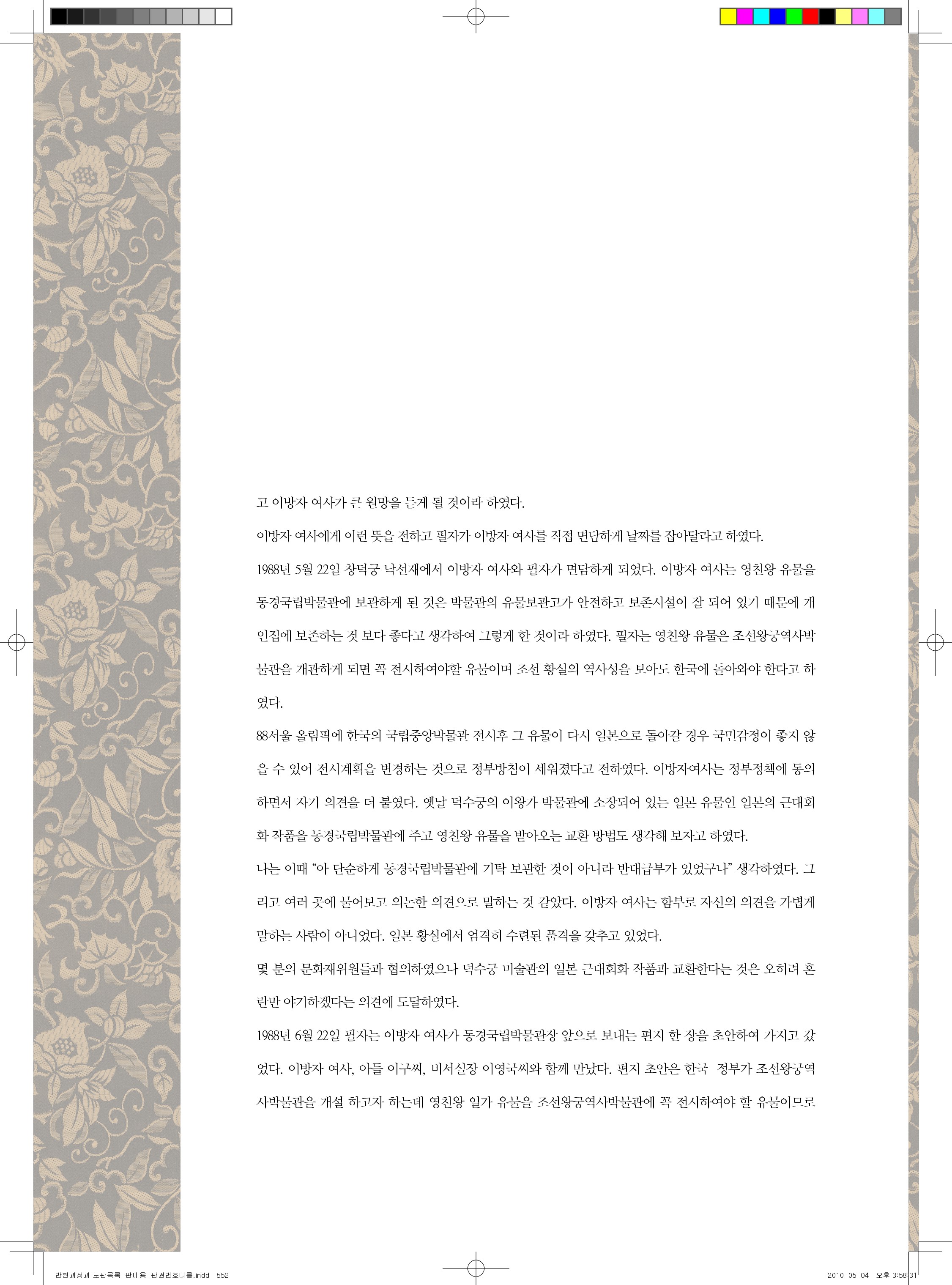 고 이방자 여사가 큰 원망을 듣게 될 것이라 하였다.

이방자 여사에게 이런 뜻을 전하고 필자가 이방자 여사를 직접 면담하게 날짜를 잡아달라고 하였다.

1988년 5월 22일 창덕궁 낙선재에서 이방자 여사와 필자가 면담하게 되었다. 이방자 여사는 영친왕 유물을 동경국립박물관에 보관하게 된 것은 박물관의 유물보관고가 안전하고 보존시설이 잘 되어 있기 때문에 개인집에 보존하는 것 보다 좋다고 생각하여 그렇게 한 것이라 하였다. 필자는 영친왕 유물은 조선왕궁역사박물관을 개관하게 되면 꼭 전시하여야할 유물이며 조선 황실의 역사성을 보아도 한국에 돌아와야 한다고 하였다.

88서울 올림픽에 한국의 국립중앙박물관 전시후 그 유물이 다시 일본으로 돌아갈 경우 국민감정이 좋지 않을 수 있어 전시계획을 변경하는 것으로 정부방침이 세워졌다고 전하였다. 이방자여사는 정부정책에 동의하면서 자기 의견을 더 붙였다. 옛날 덕수궁의 이왕가 박물관에 소장되어 있는 일본 유물인 일본의 근대회화 작품을 동경국립박물관에 주고 영친왕 유물을 받아오는 교환 방법도 생각해 보자고 하였다.

나는 이때 "아 단순하게 동경국립박물관에 기탁 보관한 것이 아니라 반대급부가 있었구나" 생각하였다. 그리고 여러 곳에 물어보고 의논한 의견으로 말하는 것 같았다. 이방자 여사는 함부로 자신의 의견을 가볍게 말하는 사람이 아니었다. 일본 황실에서 엄격히 수련된 품격을 갖추고 있었다.

몇 분의 문화재위원들과 협의하였으나 덕수궁 미술관의 일본 근대회화 작품과 교환한다는 것은 오히려 혼란만 야기하겠다는 의견에 도달하였다.

1988년 6월 22일 필자는 이방자 여사가 동경국립박물관장 앞으로 보내는 편지 한 장을 초안하여 가지고 갔었다. 이방자 여사, 아들 이구씨, 비서실장 이영국씨와 함께 만났다. 편지 초안은 한국 정부가 조선왕궁역사박물관을 개설 하고자 하는데 영친왕 일가 유물을 조선왕궁역사박물관에 꼭 전시하여야 할 유물이므로

반환과정과 도판목록-판매용-판권번호다름.indd 552 2010-05-04 오후 3:58:31